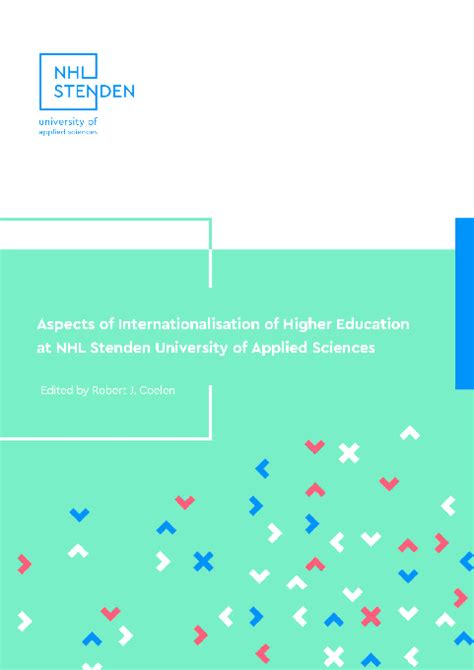 NHL
STENDEN

university of
applied sciences

Aspects of Internationalisation of Higher Education at NHL Stenden University of Applied Sciences

Edited by Robert J. Coelen